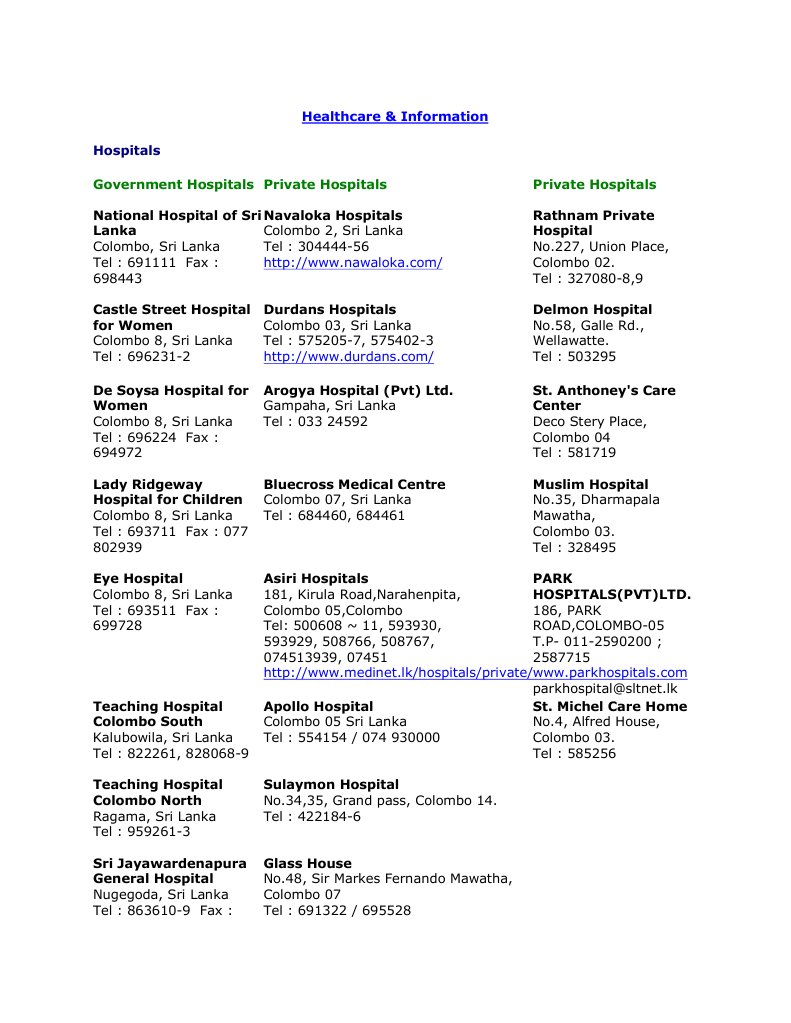 Healthcare & Information

Hospitals

Government Hospitals

National Hospital of Sri Lanka
Colombo, Sri Lanka
Tel : 691111 Fax : 698443

Castle Street Hospital for Women
Colombo 8, Sri Lanka
Tel : 696231-2

De Soysa Hospital for Women
Colombo 8, Sri Lanka
Tel : 696224 Fax : 694972

Lady Ridgeway Hospital for Children
Colombo 8, Sri Lanka
Tel : 693711 Fax : 077 802939

Eye Hospital
Colombo 8, Sri Lanka
Tel : 693511 Fax : 699728

Teaching Hospital Colombo South
Kalubowila, Sri Lanka
Tel : 822261, 828068-9

Teaching Hospital Colombo North
Ragama, Sri Lanka
Tel : 959261-3

Sri Jayawardenapura General Hospital
Nugegoda, Sri Lanka
Tel : 863610-9 Fax :

Private Hospitals

Navaloka Hospitals
Colombo 2, Sri Lanka
Tel : 304444-56
http://www.nawaloka.com/

Durdans Hospitals
Colombo 03, Sri Lanka
Tel : 575205-7, 575402-3
http://www.durdans.com/

Arogya Hospital (Pvt) Ltd.
Gampaha, Sri Lanka
Tel : 033 24592

Bluecross Medical Centre
Colombo 07, Sri Lanka
Tel : 684460, 684461

Asiri Hospitals
181, Kirula Road,Narahenpita, Colombo 05,Colombo
Tel: 500608 ~ 11, 593930, 593929, 508766, 508767, 074513939, 07451
http://www.medinet.lk/hospitals/private/

Apollo Hospital
Colombo 05 Sri Lanka
Tel : 554154 / 074 930000

Sulaymon Hospital
No.34,35, Grand pass, Colombo 14.
Tel : 422184-6

Glass House
No.48, Sir Markes Fernando Mawatha, Colombo 07
Tel : 691322 / 695528

Private Hospitals

Rathnam Private Hospital
No.227, Union Place, Colombo 02.
Tel : 327080-8,9

Delmon Hospital
No.58, Galle Rd., Wellawatte.
Tel : 503295

St. Anthoney's Care Center
Deco Stery Place, Colombo 04
Tel : 581719

Muslim Hospital
No.35, Dharmapala Mawatha, Colombo 03.
Tel : 328495

PARK HOSPITALS(PVT)LTD.
186, PARK ROAD,COLOMBO-05
T.P- 011-2590200 ; 2587715
www.parkhospitals.com
parkhospital@sltnet.lk

St. Michel Care Home
No.4, Alfred House, Colombo 03.
Tel : 585256